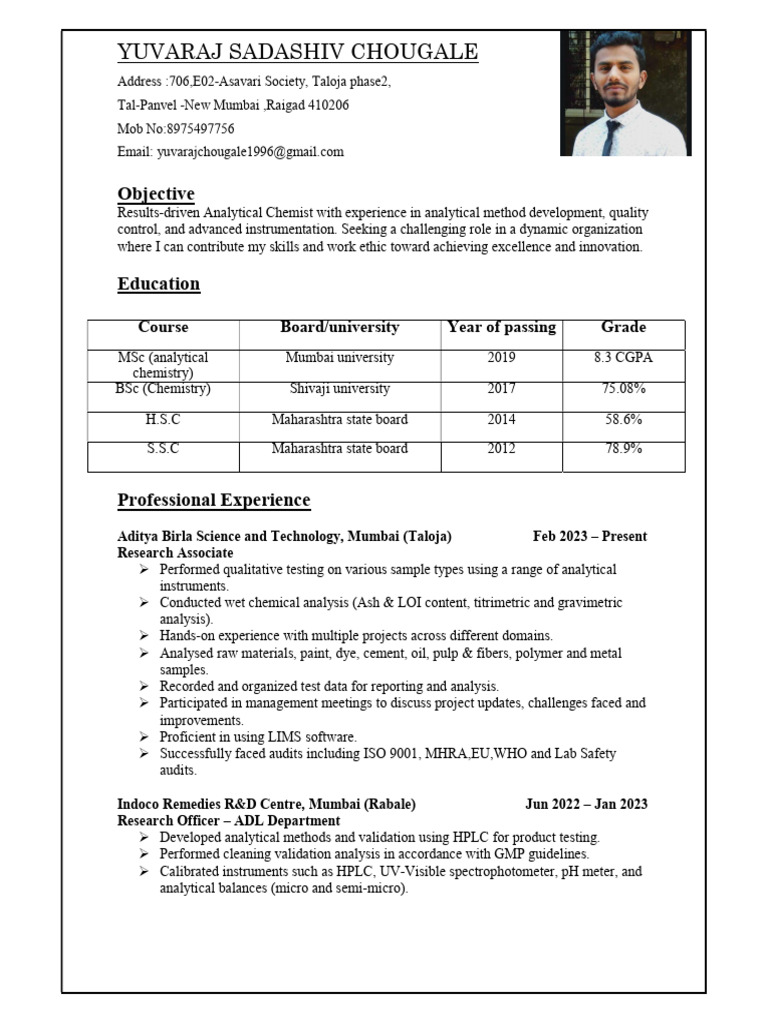 YUVARAJ SADASHIV CHOUGALE

Address :706,E02-Asavari Society, Taloja phase2,

Tal-Panvel -New Mumbai ,Raigad 410206

Mob No:8975497756

Email: yuvarajchougale1996@gmail.com

Objective

Results-driven Analytical Chemist with experience in analytical method development, quality control, and advanced instrumentation. Seeking a challenging role in a dynamic organization where I can contribute my skills and work ethic toward achieving excellence and innovation.

Education

| Course | Board/university | Year of passing | Grade |
|---|---|---|---|
| MSc (analytical chemistry) | Mumbai university | 2019 | 8.3 CGPA |
| BSc (Chemistry) | Shivaji university | 2017 | 75.08% |
| H.S.C | Maharashtra state board | 2014 | 58.6% |
| S.S.C | Maharashtra state board | 2012 | 78.9% |

Professional Experience

Aditya Birla Science and Technology, Mumbai (Taloja) Feb 2023 – Present
Research Associate
➢ Performed qualitative testing on various sample types using a range of analytical instruments.
➢ Conducted wet chemical analysis (Ash & LOI content, titrimetric and gravimetric analysis).
➢ Hands-on experience with multiple projects across different domains.
➢ Analysed raw materials, paint, dye, cement, oil, pulp & fibers, polymer and metal samples.
➢ Recorded and organized test data for reporting and analysis.
➢ Participated in management meetings to discuss project updates, challenges faced and improvements.
➢ Proficient in using LIMS software.
➢ Successfully faced audits including ISO 9001, MHRA,EU,WHO and Lab Safety audits.

Indoco Remedies R&D Centre, Mumbai (Rabale) Jun 2022 – Jan 2023
Research Officer – ADL Department
➢ Developed analytical methods and validation using HPLC for product testing.
➢ Performed cleaning validation analysis in accordance with GMP guidelines.
➢ Calibrated instruments such as HPLC, UV-Visible spectrophotometer, pH meter, and analytical balances (micro and semi-micro).